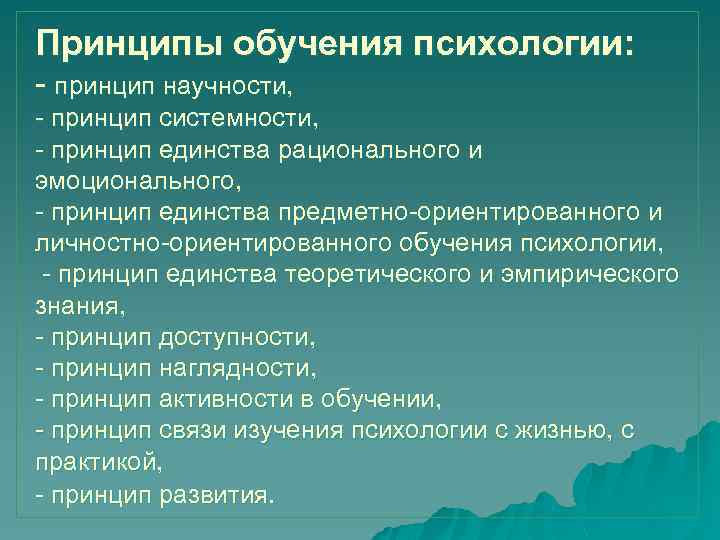 Принципы обучения психологии:
- принцип научности,
- принцип системности,
- принцип единства рационального и эмоционального,
- принцип единства предметно-ориентированного и личностно-ориентированного обучения психологии,
- принцип единства теоретического и эмпирического знания,
- принцип доступности,
- принцип наглядности,
- принцип активности в обучении,
- принцип связи изучения психологии с жизнью, с практикой,
- принцип развития.